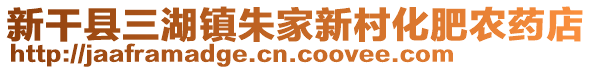 新干县三湖镇朱家新村化肥农药店
http://jaaframadge.cn.coovee.com